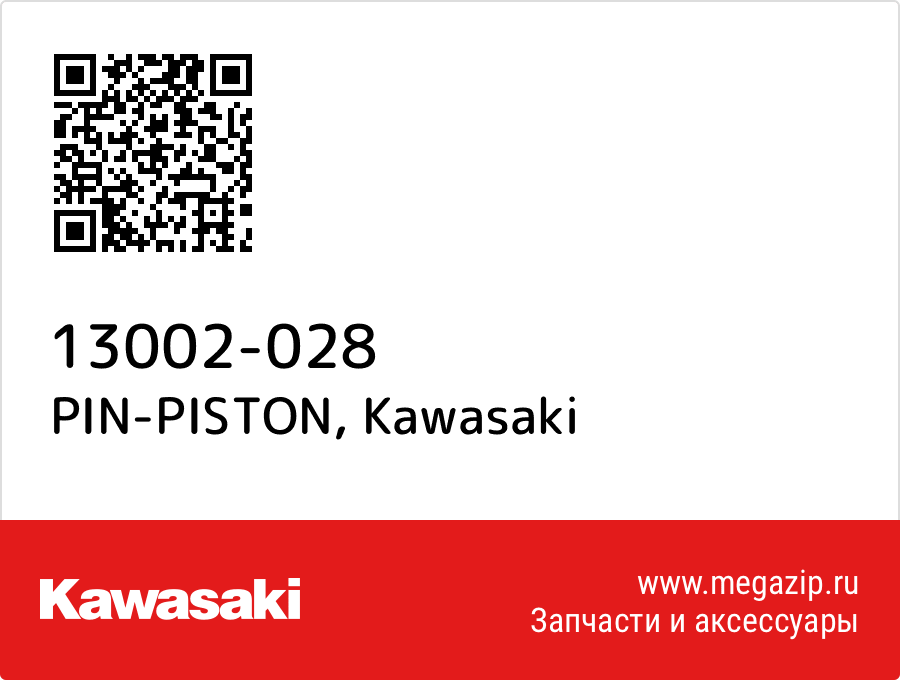 13002-028
PIN-PISTON, Kawasaki

Kawasaki

www.megazip.ru
Запчасти и аксессуары